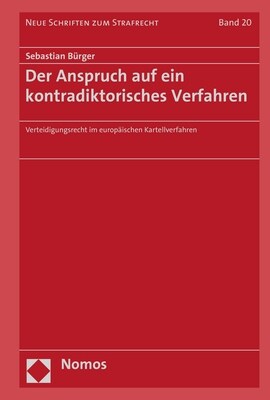 NEUE SCHRIFTEN ZUM STRAFRECHT Band 20

Sebastian Bürger

Der Anspruch auf ein kontradiktorisches Verfahren

Verteidigungsrecht im europäischen Kartellverfahren

Nomos